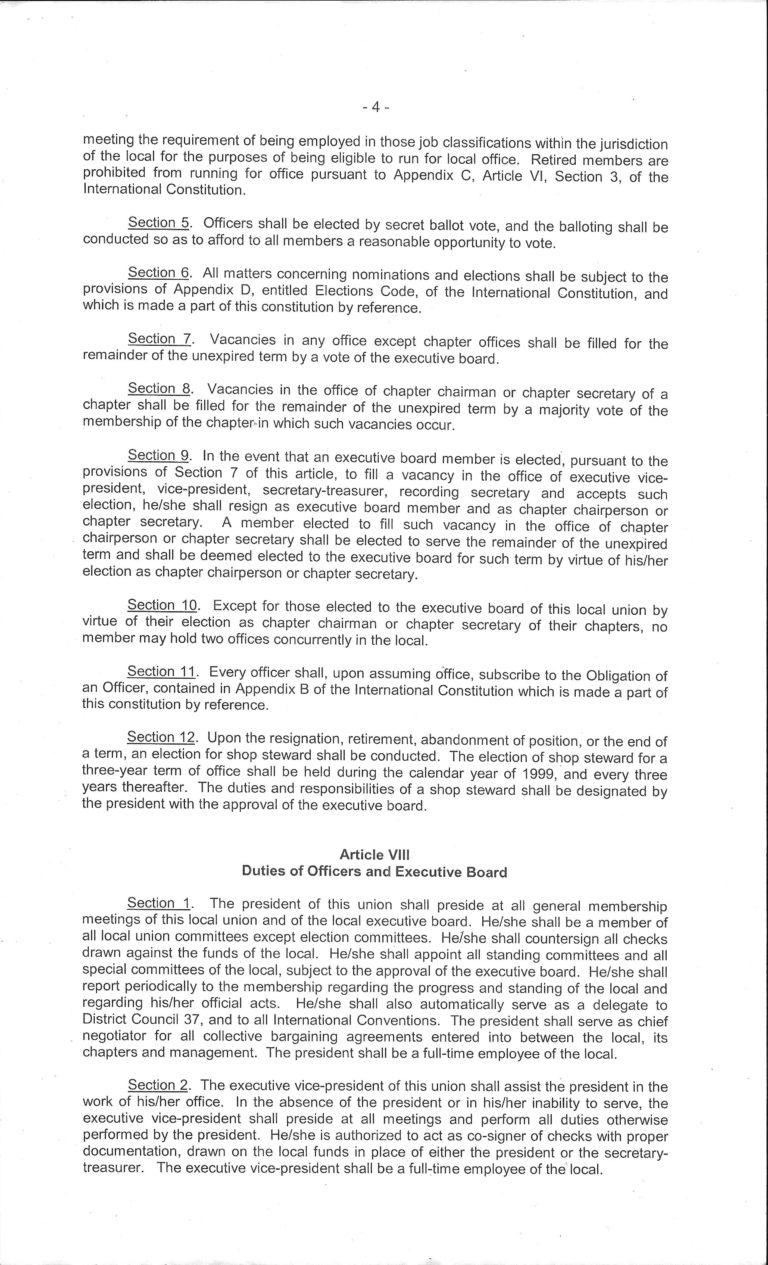 - 4 -

meeting the requirement of being employed in those job classifications within the jurisdiction of the local for the purposes of being eligible to run for local office. Retired members are prohibited from running for office pursuant to Appendix C, Article VI, Section 3, of the International Constitution.

Section 5. Officers shall be elected by secret ballot vote, and the balloting shall be conducted so as to afford to all members a reasonable opportunity to vote.

Section 6. All matters concerning nominations and elections shall be subject to the provisions of Appendix D, entitled Elections Code, of the International Constitution, and which is made a part of this constitution by reference.

Section 7. Vacancies in any office except chapter offices shall be filled for the remainder of the unexpired term by a vote of the executive board.

Section 8. Vacancies in the office of chapter chairman or chapter secretary of a chapter shall be filled for the remainder of the unexpired term by a majority vote of the membership of the chapter in which such vacancies occur.

Section 9. In the event that an executive board member is elected, pursuant to the provisions of Section 7 of this article, to fill a vacancy in the office of executive vice-president, vice-president, secretary-treasurer, recording secretary and accepts such election, he/she shall resign as executive board member and as chapter chairperson or chapter secretary. A member elected to fill such vacancy in the office of chapter chairperson or chapter secretary shall be elected to serve the remainder of the unexpired term and shall be deemed elected to the executive board for such term by virtue of his/her election as chapter chairperson or chapter secretary.

Section 10. Except for those elected to the executive board of this local union by virtue of their election as chapter chairman or chapter secretary of their chapters, no member may hold two offices concurrently in the local.

Section 11. Every officer shall, upon assuming office, subscribe to the Obligation of an Officer, contained in Appendix B of the International Constitution which is made a part of this constitution by reference.

Section 12. Upon the resignation, retirement, abandonment of position, or the end of a term, an election for shop steward shall be conducted. The election of shop steward for a three-year term of office shall be held during the calendar year of 1999, and every three years thereafter. The duties and responsibilities of a shop steward shall be designated by the president with the approval of the executive board.

Article VIII
Duties of Officers and Executive Board

Section 1. The president of this union shall preside at all general membership meetings of this local union and of the local executive board. He/she shall be a member of all local union committees except election committees. He/she shall countersign all checks drawn against the funds of the local. He/she shall appoint all standing committees and all special committees of the local, subject to the approval of the executive board. He/she shall report periodically to the membership regarding the progress and standing of the local and regarding his/her official acts. He/she shall also automatically serve as a delegate to District Council 37, and to all International Conventions. The president shall serve as chief negotiator for all collective bargaining agreements entered into between the local, its chapters and management. The president shall be a full-time employee of the local.

Section 2. The executive vice-president of this union shall assist the president in the work of his/her office. In the absence of the president or in his/her inability to serve, the executive vice-president shall preside at all meetings and perform all duties otherwise performed by the president. He/she is authorized to act as co-signer of checks with proper documentation, drawn on the local funds in place of either the president or the secretary-treasurer. The executive vice-president shall be a full-time employee of the local.